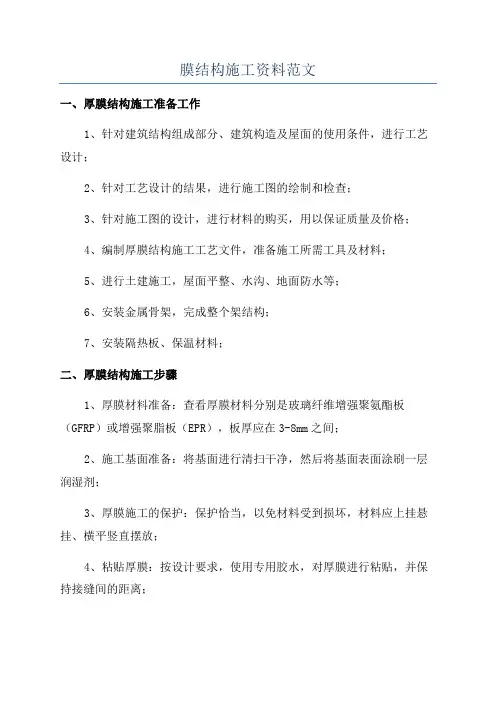 膜结构施工资料范文

一、厚膜结构施工准备工作

1、针对建筑结构组成部分、建筑构造及屋面的使用条件，进行工艺设计；

2、针对工艺设计的结果，进行施工图的绘制和检查；

3、针对施工图的设计，进行材料的购买，用以保证质量及价格；

4、编制厚膜结构施工工艺文件，准备施工所需工具及材料；

5、进行土建施工，屋面平整、水沟、地面防水等；

6、安装金属骨架，完成整个架结构；

7、安装隔热板、保温材料；

二、厚膜结构施工步骤

1、厚膜材料准备：查看厚膜材料分别是玻璃纤维增强聚氨酯板（GFRP）或增强聚脂板（EPR），板厚应在3-8mm之间；

2、施工基面准备：将基面进行清扫干净，然后将基面表面涂刷一层润湿剂；

3、厚膜施工的保护：保护恰当，以免材料受到损坏，材料应上挂悬挂、横平竖直摆放；

4、粘贴厚膜：按设计要求，使用专用胶水，对厚膜进行粘贴，并保持接缝间的距离；